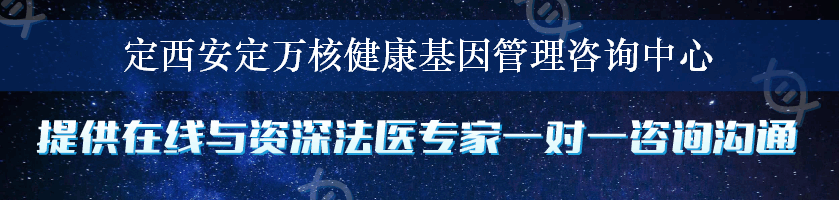 定西安定万核健康基因管理咨询中心

提供在线与资深法医专家一对一咨询沟通